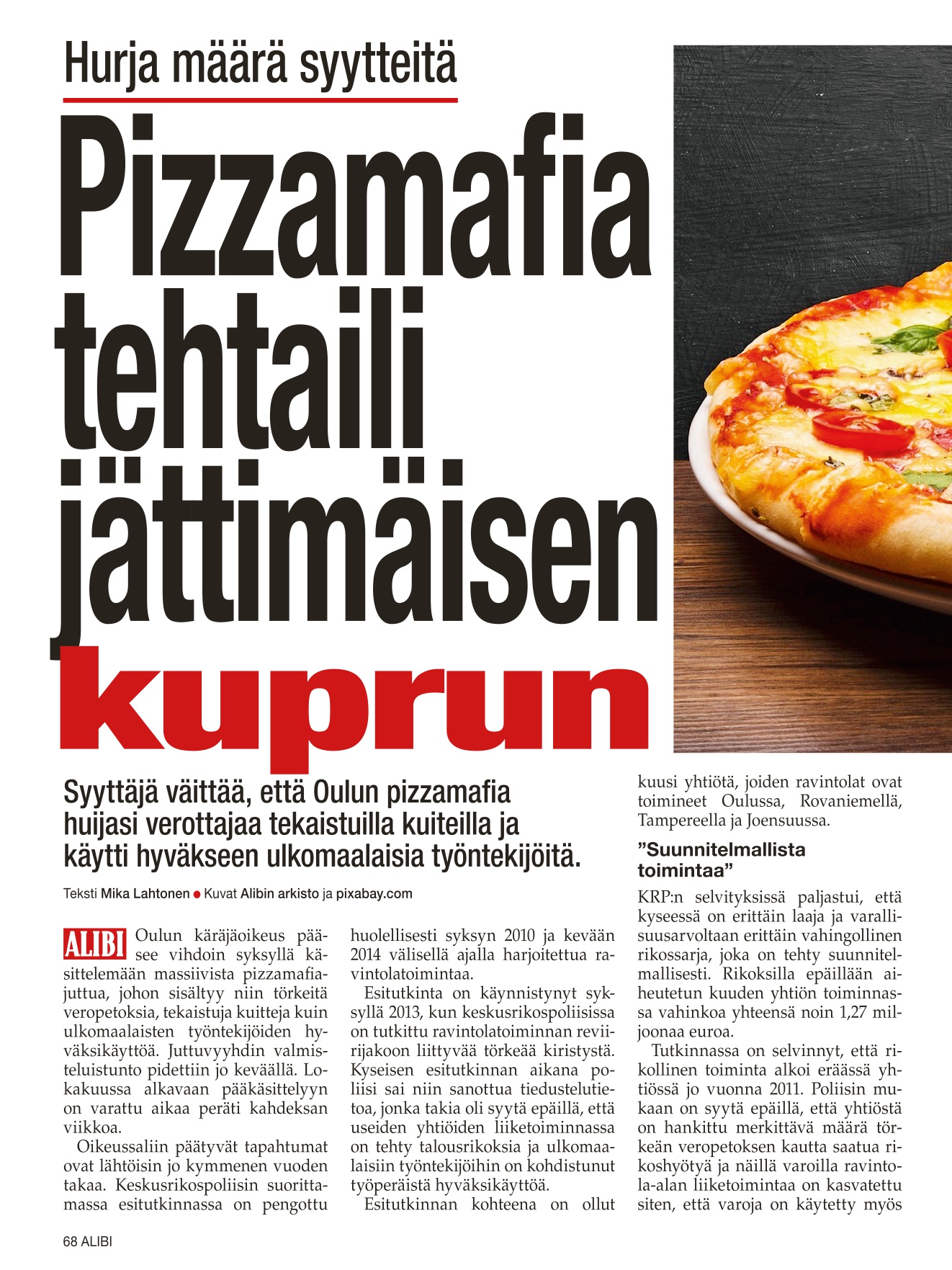 Hurja määrä syytteitä

Pizzamafia tehtaili jättimäisen kuprun

Syyttäjä väittää, että Oulun pizzamafia huijasi verottajaa tekaistuilla kuiteilla ja käytti hyväkseen ulkomaalaisia työntekijöitä.

Teksti Mika Lahtonen ● Kuvat Alibin arkisto ja pixabay.com

ALIBI Oulun käräjäoikeus pääsee vihdoin syksyllä käsittelemään massiivista pizzamafiajuttua, johon sisältyy niin törkeitä veropetoksia, tekaistuja kuitteja kuin ulkomaalaisten työntekijöiden hyväksikäyttöä. Juttuvyyhdin valmisteluistunto pidettiin jo keväällä. Lokakuussa alkavaan pääkäsittelyyn on varattu aikaa peräti kahdeksan viikkoa.

Oikeussaliin päätyvät tapahtumat ovat lähtöisin jo kymmenen vuoden takaa. Keskusrikospoliisin suorittamassa esitutkinnassa on pengottu huolellisesti syksyn 2010 ja kevään 2014 välisellä ajalla harjoitettua ravintolatoimintaa.

Esitutkinta on käynnistynyt syksyllä 2013, kun keskusrikospoliisissa on tutkittu ravintolatoiminnan reviirijakoon liittyvää törkeää kiristystä. Kyseisen esitutkinnan aikana poliisi sai niin sanottua tiedustelutietoa, jonka takia oli syytä epäillä, että useiden yhtiöiden liiketoiminnassa on tehty talousrikoksia ja ulkomaalaisiin työntekijöihin on kohdistunut työperäistä hyväksikäyttöä.

Esitutkinnan kohteena on ollut kuusi yhtiötä, joiden ravintolat ovat toimineet Oulussa, Rovaniemellä, Tampereella ja Joensuussa.

”Suunnitelmallista toimintaa”

KRP:n selvityksissä paljastui, että kyseessä on erittäin laaja ja varallisuusarvoltaan erittäin vahingollinen rikossarja, joka on tehty suunnitelmallisesti. Rikoksilla epäillään aiheutetun kuuden yhtiön toiminnassa vahinkoa yhteensä noin 1,27 miljoonaa euroa.

Tutkinnassa on selvinnyt, että rikollinen toiminta alkoi eräässä yhtiössä jo vuonna 2011. Poliisin mukaan on syytä epäillä, että yhtiöstä on hankittu merkittävä määrä törkeän veropetoksen kautta saatua rikoshyötyä ja näillä varoilla ravintola-alan liiketoimintaa on kasvatettu siten, että varoja on käytetty myös

68 ALIBI